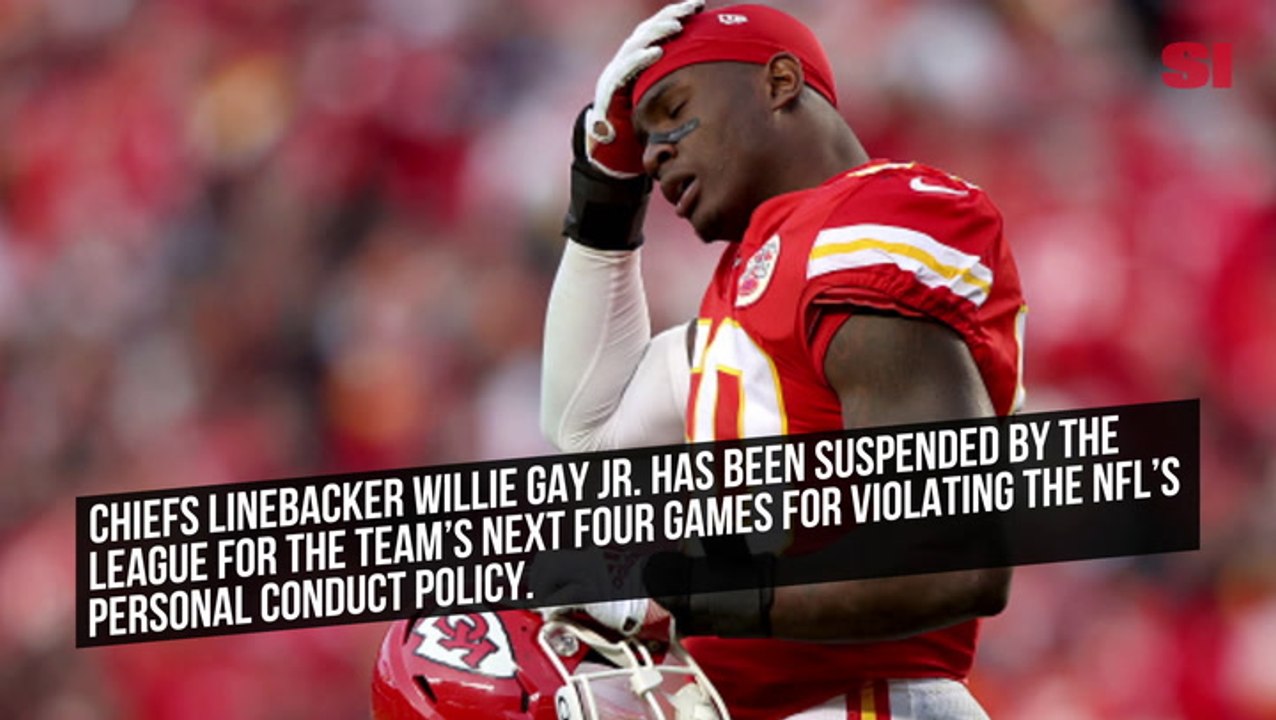 SI

CHIEFS LINEBACKER WILLIE GAY JR. HAS BEEN SUSPENDED BY THE LEAGUE FOR THE TEAM'S NEXT FOUR GAMES FOR VIOLATING THE NFL'S PERSONAL CONDUCT POLICY.